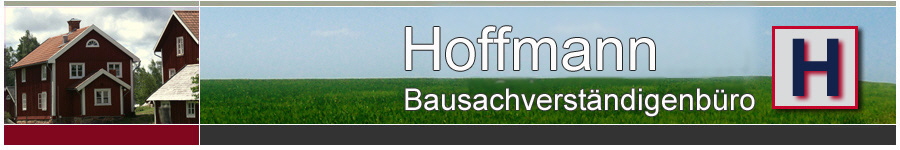 Hoffmann
Bausachverständigenbüro
H